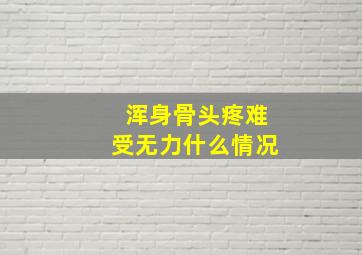 浑身骨头疼难受无力什么情况